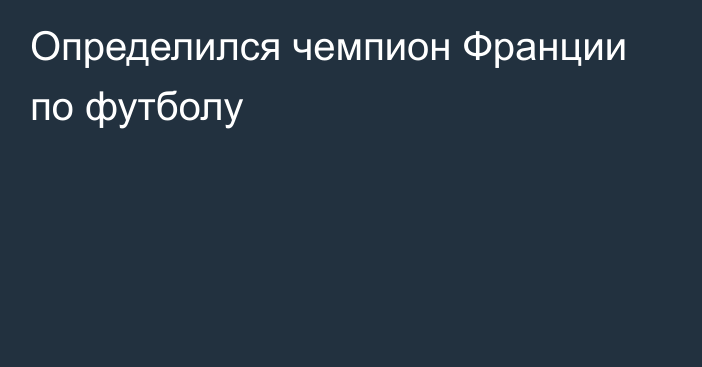 Определился чемпион Франции по футболу